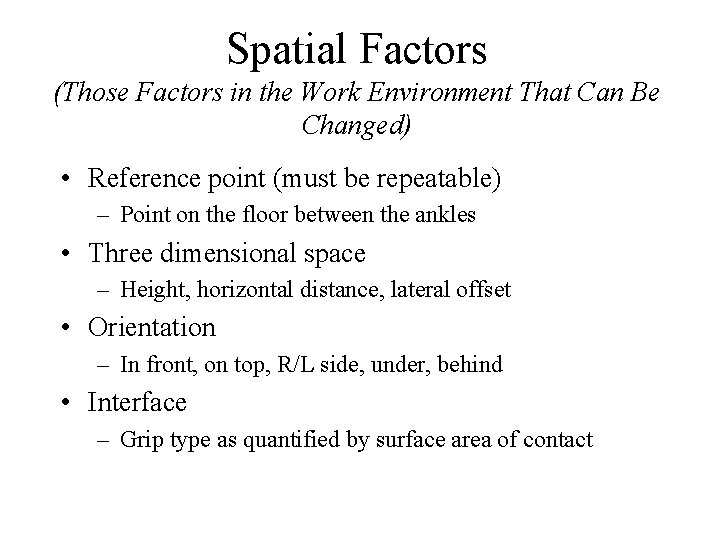 Spatial Factors
(Those Factors in the Work Environment That Can Be Changed)

• Reference point (must be repeatable)
– Point on the floor between the ankles
• Three dimensional space
– Height, horizontal distance, lateral offset
• Orientation
– In front, on top, R/L side, under, behind
• Interface
– Grip type as quantified by surface area of contact